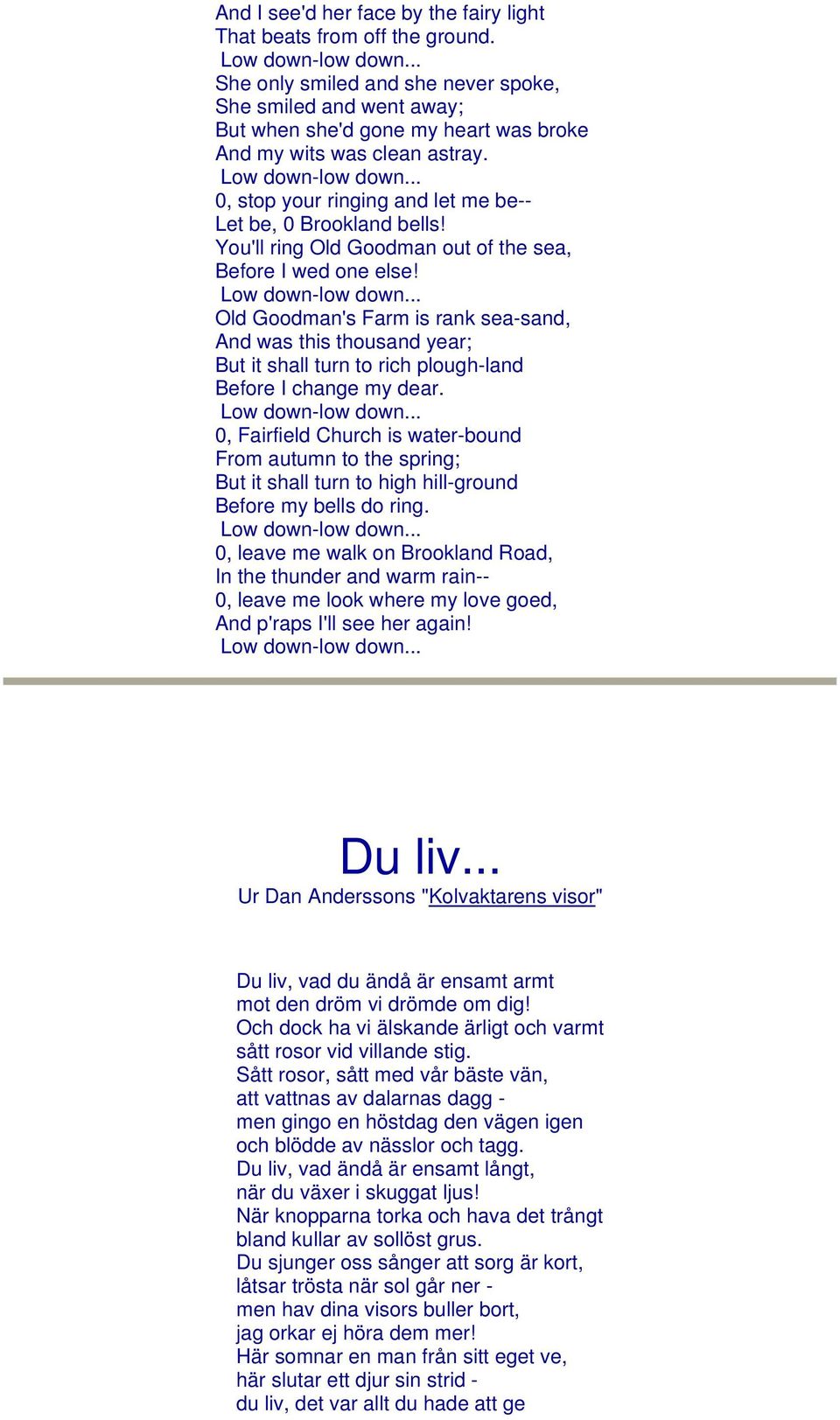 And I see'd her face by the fairy light
That beats from off the ground.
Low down-low down...
She only smiled and she never spoke,
She smiled and went away;
But when she'd gone my heart was broke
And my wits was clean astray.
Low down-low down...
0, stop your ringing and let me be--
Let be, 0 Brookland bells!
You'll ring Old Goodman out of the sea,
Before I wed one else!
Low down-low down...
Old Goodman's Farm is rank sea-sand,
And was this thousand year;
But it shall turn to rich plough-land
Before I change my dear.
Low down-low down...
0, Fairfield Church is water-bound
From autumn to the spring;
But it shall turn to high hill-ground
Before my bells do ring.
Low down-low down...
0, leave me walk on Brookland Road,
In the thunder and warm rain--
0, leave me look where my love goed,
And p'raps I'll see her again!
Low down-low down...

Du liv...

Ur Dan Anderssons "Kolvaktarens visor"

Du liv, vad du ändå är ensamt armt
mot den dröm vi drömde om dig!
Och dock ha vi älskande ärligt och varmt
sått rosor vid villande stig.
Sått rosor, sått med vår bäste vän,
att vattnas av dalarnas dagg -
men gingo en höstdag den vägen igen
och blödde av nässlor och tagg.
Du liv, vad ändå är ensamt långt,
när du växer i skuggat ljus!
När knopparna torka och hava det trångt
bland kullar av sollöst grus.
Du sjunger oss sånger att sorg är kort,
låtsar trösta när sol går ner -
men hav dina visors buller bort,
jag orkar ej höra dem mer!
Här somnar en man från sitt eget ve,
här slutar ett djur sin strid -
du liv, det var allt du hade att ge